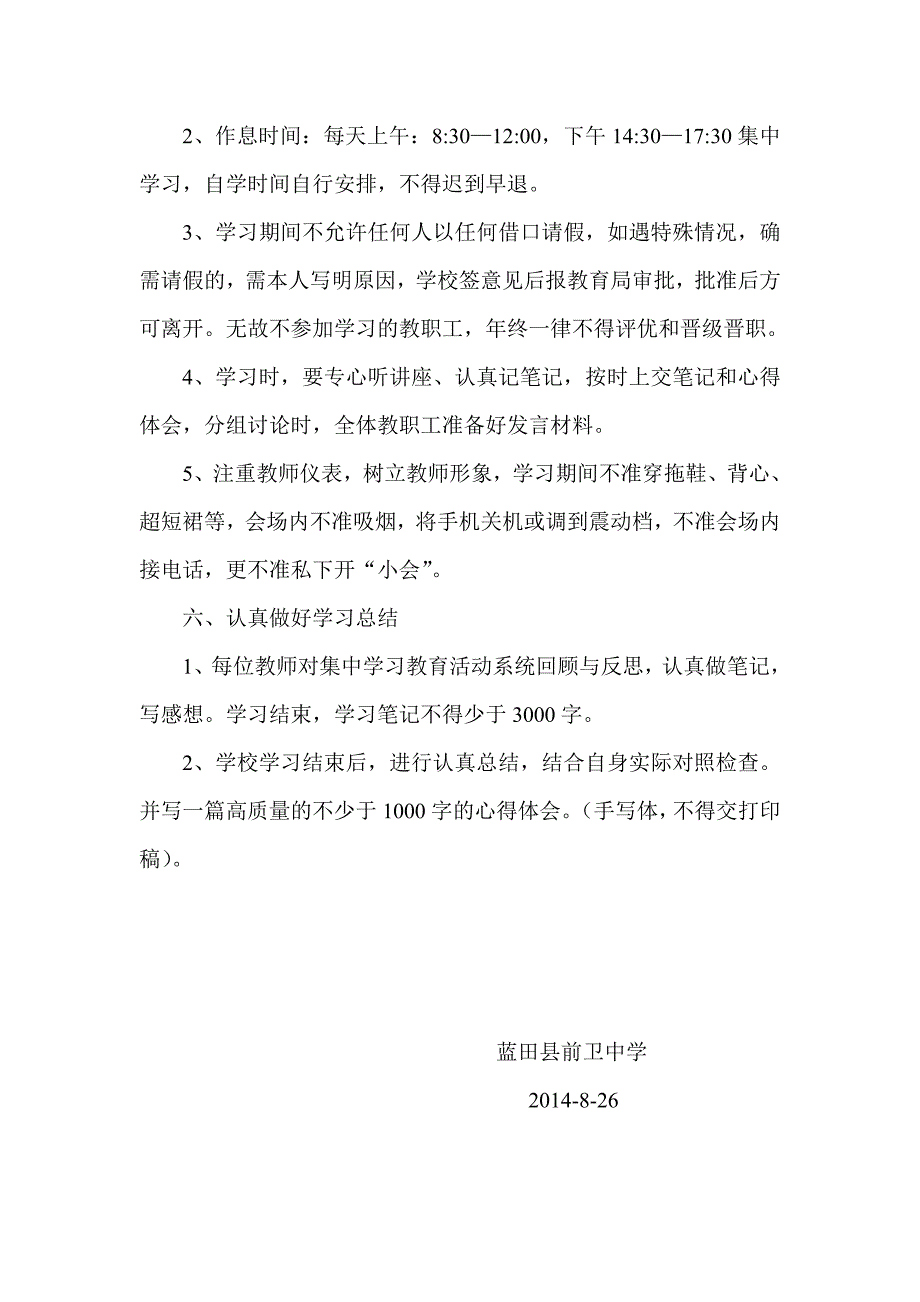 2、作息时间：每天上午：8:30—12:00，下午 14:30—17:30 集中学习，自学时间自行安排，不得迟到早退。

3、学习期间不允许任何人以任何借口请假，如遇特殊情况，确需请假的，需本人写明原因，学校签意见后报教育局审批，批准后方可离开。无故不参加学习的教职工，年终一律不得评优和晋级晋职。

4、学习时，要专心听讲座、认真记笔记，按时上交笔记和心得体会，分组讨论时，全体教职工准备好发言材料。

5、注重教师仪表，树立教师形象，学习期间不准穿拖鞋、背心、超短裙等，会场内不准吸烟，将手机关机或调到震动档，不准会场内接电话，更不准私下开“小会”。

六、认真做好学习总结

1、每位教师对集中学习教育活动系统回顾与反思，认真做笔记，写感想。学习结束，学习笔记不得少于 3000 字。

2、学校学习结束后，进行认真总结，结合自身实际对照检查。并写一篇高质量的不少于 1000 字的心得体会。(手写体，不得交打印稿)。

蓝田县前卫中学

2014-8-26